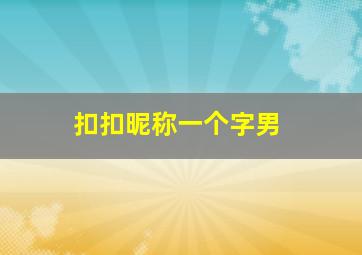 扣扣昵称一个字男